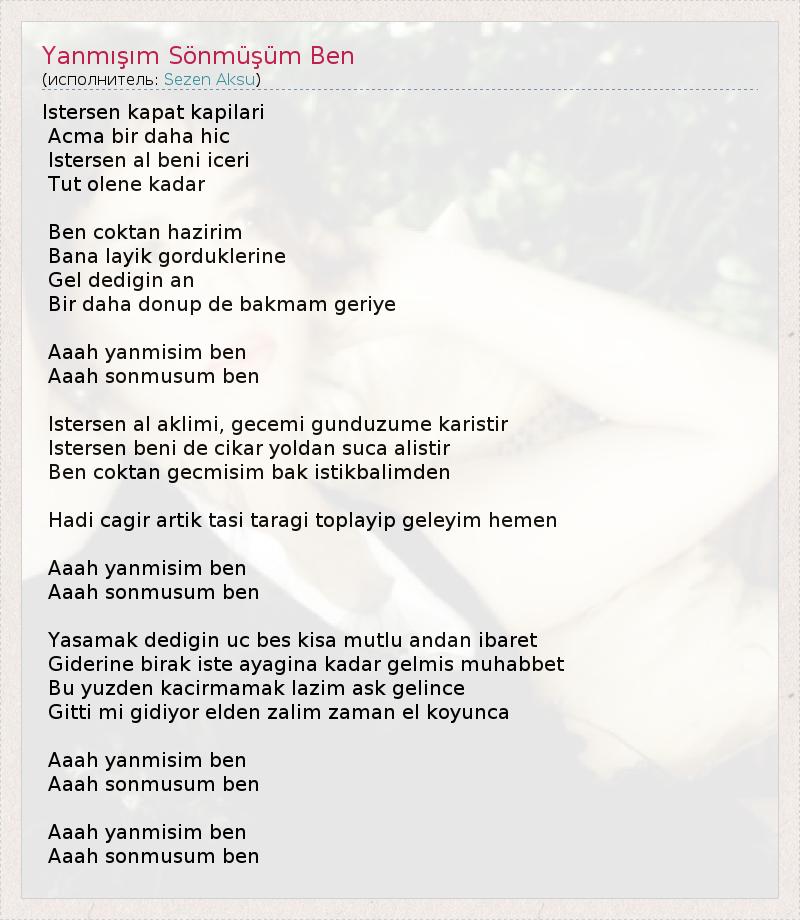 Yanmışım Sönmüşüm Ben
(исполнитель: Sezen Aksu)

Istersen kapat kapilari
Acma bir daha hic
Istersen al beni iceri
Tut olene kadar

Ben coktan hazirim
Bana layik gorduklerine
Gel dedigin an
Bir daha donup de bakmam geriye

Aaah yanmisim ben
Aaah sonmusum ben

Istersen al aklimi, gecemi gunduzume karistir
Istersen beni de cikar yoldan suca alistir
Ben coktan gecmisim bak istikbalimden

Hadi cagir artik tasi taragi toplayip geleyim hemen

Aaah yanmisim ben
Aaah sonmusum ben

Yasamak dedigin uc bes kisa mutlu andan ibaret
Giderine birak iste ayagina kadar gelmis muhabbet
Bu yuzden kacirmamak lazim ask gelince
Gitti mi gidiyor elden zalim zaman el koyunca

Aaah yanmisim ben
Aaah sonmusum ben

Aaah yanmisim ben
Aaah sonmusum ben